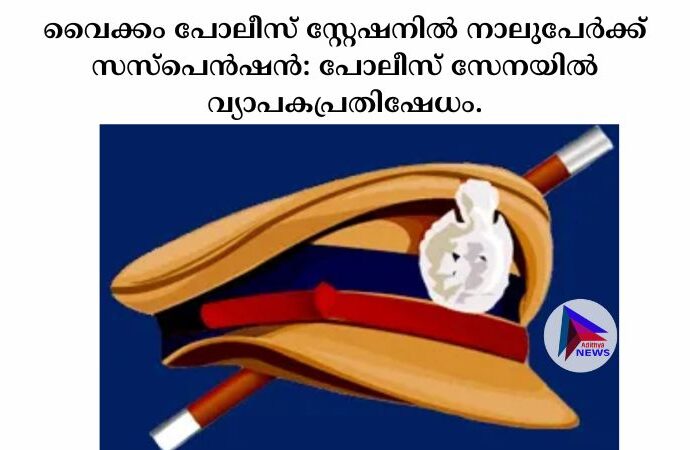 വൈക്കം പോലീസ് സ്റ്റേഷനിൽ നാലുപേർക്ക് സസ്പെൻഷൻ: പോലീസ് സേനയിൽ വ്യാപകപ്രതിഷേധം.

Adithya
NEWS